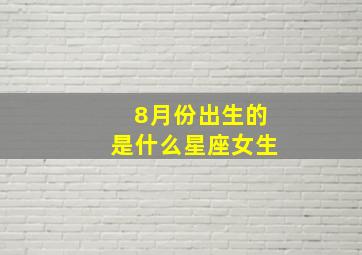 8月份出生的
是什么星座女生